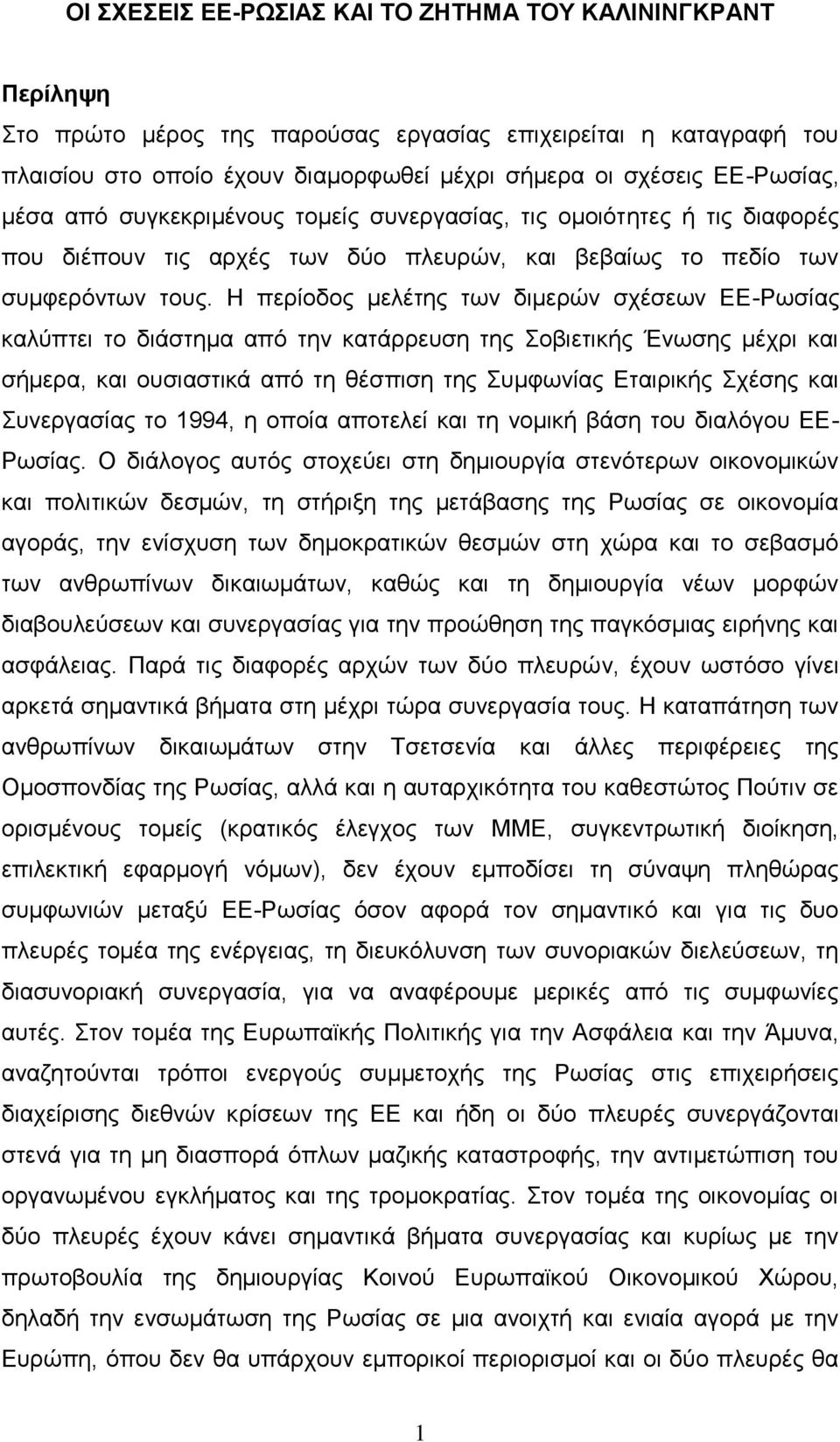 ΟΙ ΣΧΕΣΕΙΣ ΕΕ-ΡΩΣΙΑΣ ΚΑΙ ΤΟ ΖΗΤΗΜΑ ΤΟΥ ΚΑΛΙΝΙΝΓΚΡΑΝΤ

Περίληψη
Στο πρώτο μέρος της παρούσας εργασίας επιχειρείται η καταγραφή του πλαισίου στο οποίο έχουν διαμορφωθεί μέχρι σήμερα οι σχέσεις ΕΕ-Ρωσίας, μέσα από συγκεκριμένους τομείς συνεργασίας, τις ομοιότητες ή τις διαφορές που διέπουν τις αρχές των δύο πλευρών, και βεβαίως το πεδίο των συμφερόντων τους. Η περίοδος μελέτης των διμερών σχέσεων ΕΕ-Ρωσίας καλύπτει το διάστημα από την κατάρρευση της Σοβιετικής Ένωσης μέχρι και σήμερα, και ουσιαστικά από τη θέσπιση της Συμφωνίας Εταιρικής Σχέσης και Συνεργασίας το 1994, η οποία αποτελεί και τη νομική βάση του διαλόγου ΕΕ-Ρωσίας. Ο διάλογος αυτός στοχεύει στη δημιουργία στενότερων οικονομικών και πολιτικών δεσμών, τη στήριξη της μετάβασης της Ρωσίας σε οικονομία αγοράς, την ενίσχυση των δημοκρατικών θεσμών στη χώρα και το σεβασμό των ανθρωπίνων δικαιωμάτων, καθώς και τη δημιουργία νέων μορφών διαβουλεύσεων και συνεργασίας για την προώθηση της παγκόσμιας ειρήνης και ασφάλειας. Παρά τις διαφορές αρχών των δύο πλευρών, έχουν ωστόσο γίνει αρκετά σημαντικά βήματα στη μέχρι τώρα συνεργασία τους. Η καταπάτηση των ανθρωπίνων δικαιωμάτων στην Τσετσενία και άλλες περιφέρειες της Ομοσπονδίας της Ρωσίας, αλλά και η αυταρχικότητα του καθεστώτος Πούτιν σε ορισμένους τομείς (κρατικός έλεγχος των ΜΜΕ, συγκεντρωτική διοίκηση, επιλεκτική εφαρμογή νόμων), δεν έχουν εμποδίσει τη σύναψη πληθώρας συμφωνιών μεταξύ ΕΕ-Ρωσίας όσον αφορά τον σημαντικό και για τις δυο πλευρές τομέα της ενέργειας, τη διευκόλυνση των συνοριακών διελεύσεων, τη διασυνοριακή συνεργασία, για να αναφέρουμε μερικές από τις συμφωνίες αυτές. Στον τομέα της Ευρωπαϊκής Πολιτικής για την Ασφάλεια και την Άμυνα, αναζητούνται τρόποι ενεργούς συμμετοχής της Ρωσίας στις επιχειρήσεις διαχείρισης διεθνών κρίσεων της ΕΕ και ήδη οι δύο πλευρές συνεργάζονται στενά για τη μη διασπορά όπλων μαζικής καταστροφής, την αντιμετώπιση του οργανωμένου εγκλήματος και της τρομοκρατίας. Στον τομέα της οικονομίας οι δύο πλευρές έχουν κάνει σημαντικά βήματα συνεργασίας και κυρίως με την πρωτοβουλία της δημιουργίας Κοινού Ευρωπαϊκού Οικονομικού Χώρου, δηλαδή την ενσωμάτωση της Ρωσίας σε μια ανοιχτή και ενιαία αγορά με την Ευρώπη, όπου δεν θα υπάρχουν εμπορικοί περιορισμοί και οι δύο πλευρές θα

1